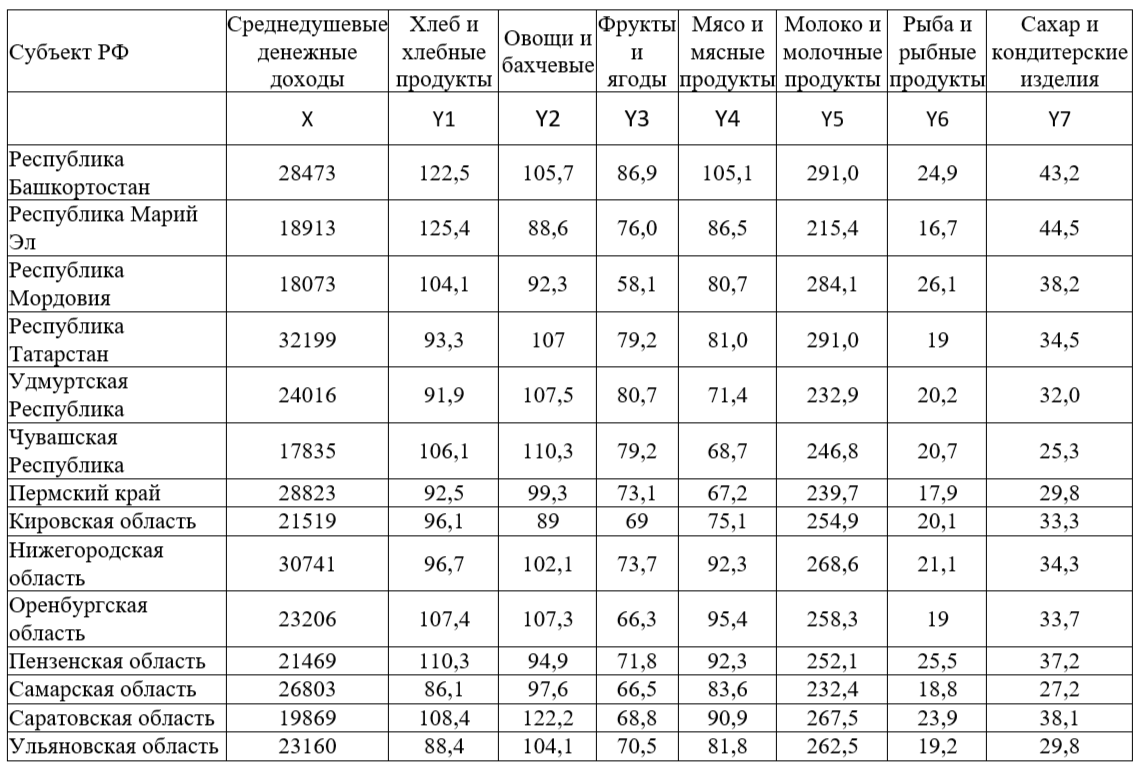 | Субъект РФ | Среднедушевые денежные доходы | Хлеб и хлебные продукты | Овощи и бахчевые | Фрукты и ягоды | Мясо и мясные продукты | Молоко и молочные продукты | Рыба и рыбные продукты | Сахар и кондитерские изделия |
|---|---|---|---|---|---|---|---|---|
| | X | Y1 | Y2 | Y3 | Y4 | Y5 | Y6 | Y7 |
| Республика Башкортостан | 28473 | 122,5 | 105,7 | 86,9 | 105,1 | 291,0 | 24,9 | 43,2 |
| Республика Марий Эл | 18913 | 125,4 | 88,6 | 76,0 | 86,5 | 215,4 | 16,7 | 44,5 |
| Республика Мордовия | 18073 | 104,1 | 92,3 | 58,1 | 80,7 | 284,1 | 26,1 | 38,2 |
| Республика Татарстан | 32199 | 93,3 | 107 | 79,2 | 81,0 | 291,0 | 19 | 34,5 |
| Удмуртская Республика | 24016 | 91,9 | 107,5 | 80,7 | 71,4 | 232,9 | 20,2 | 32,0 |
| Чувашская Республика | 17835 | 106,1 | 110,3 | 79,2 | 68,7 | 246,8 | 20,7 | 25,3 |
| Пермский край | 28823 | 92,5 | 99,3 | 73,1 | 67,2 | 239,7 | 17,9 | 29,8 |
| Кировская область | 21519 | 96,1 | 89 | 69 | 75,1 | 254,9 | 20,1 | 33,3 |
| Нижегородская область | 30741 | 96,7 | 102,1 | 73,7 | 92,3 | 268,6 | 21,1 | 34,3 |
| Оренбургская область | 23206 | 107,4 | 107,3 | 66,3 | 95,4 | 258,3 | 19 | 33,7 |
| Пензенская область | 21469 | 110,3 | 94,9 | 71,8 | 92,3 | 252,1 | 25,5 | 37,2 |
| Самарская область | 26803 | 86,1 | 97,6 | 66,5 | 83,6 | 232,4 | 18,8 | 27,2 |
| Саратовская область | 19869 | 108,4 | 122,2 | 68,8 | 90,9 | 267,5 | 23,9 | 38,1 |
| Ульяновская область | 23160 | 88,4 | 104,1 | 70,5 | 81,8 | 262,5 | 19,2 | 29,8 |